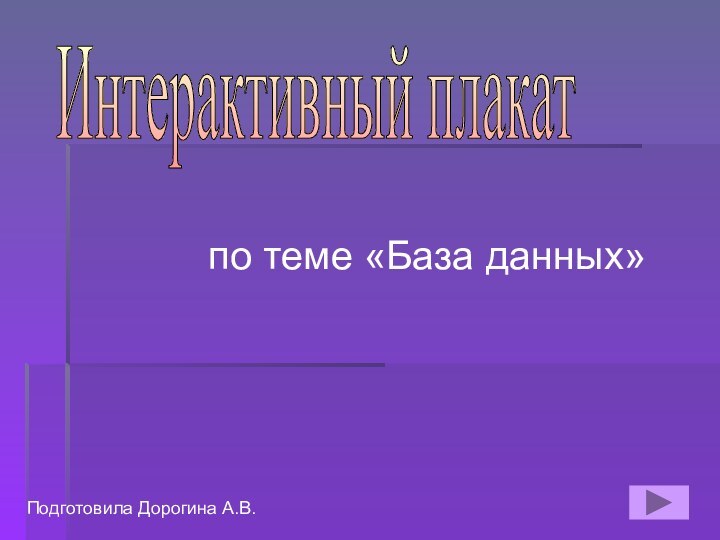 Интерактивный плакат

по теме «База данных»

Подготовила Дорогина А.В.